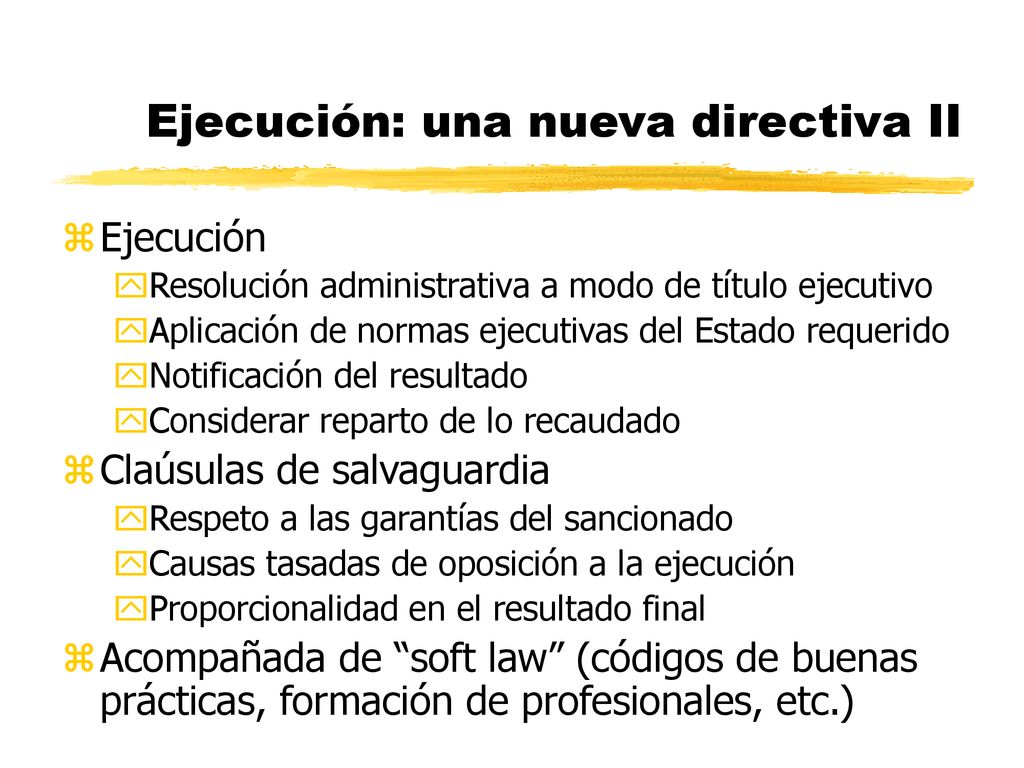 Ejecución: una nueva directiva II

Ejecución
Resolución administrativa a modo de título ejecutivo
Aplicación de normas ejecutivas del Estado requerido
Notificación del resultado
Considerar reparto de lo recaudado

Claúsulas de salvaguardia
Respeto a las garantías del sancionado
Causas tasadas de oposición a la ejecución
Proporcionalidad en el resultado final

Acompañada de “soft law” (códigos de buenas prácticas, formación de profesionales, etc.)